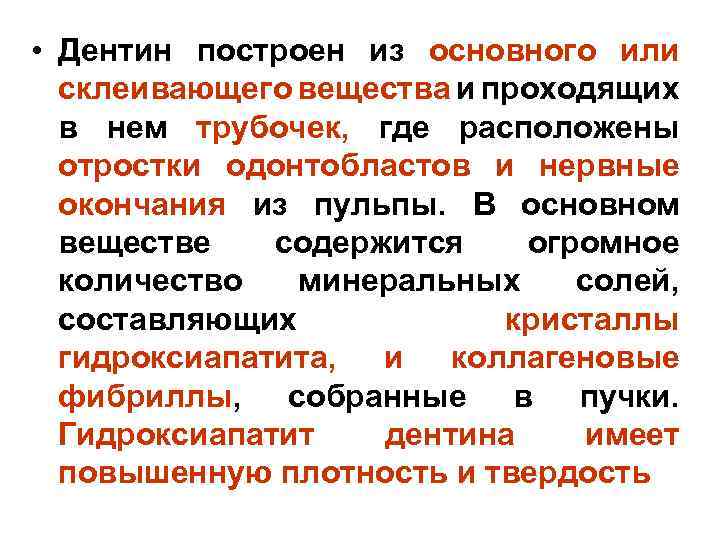 • Дентин построен из основного или склеивающего вещества и проходящих в нем трубочек, где расположены отростки одонтобластов и нервные окончания из пульпы. В основном веществе содержится огромное количество минеральных солей, составляющих кристаллы гидроксиапатита, и коллагеновые фибриллы, собранные в пучки. Гидроксиапатит дентина имеет повышенную плотность и твердость